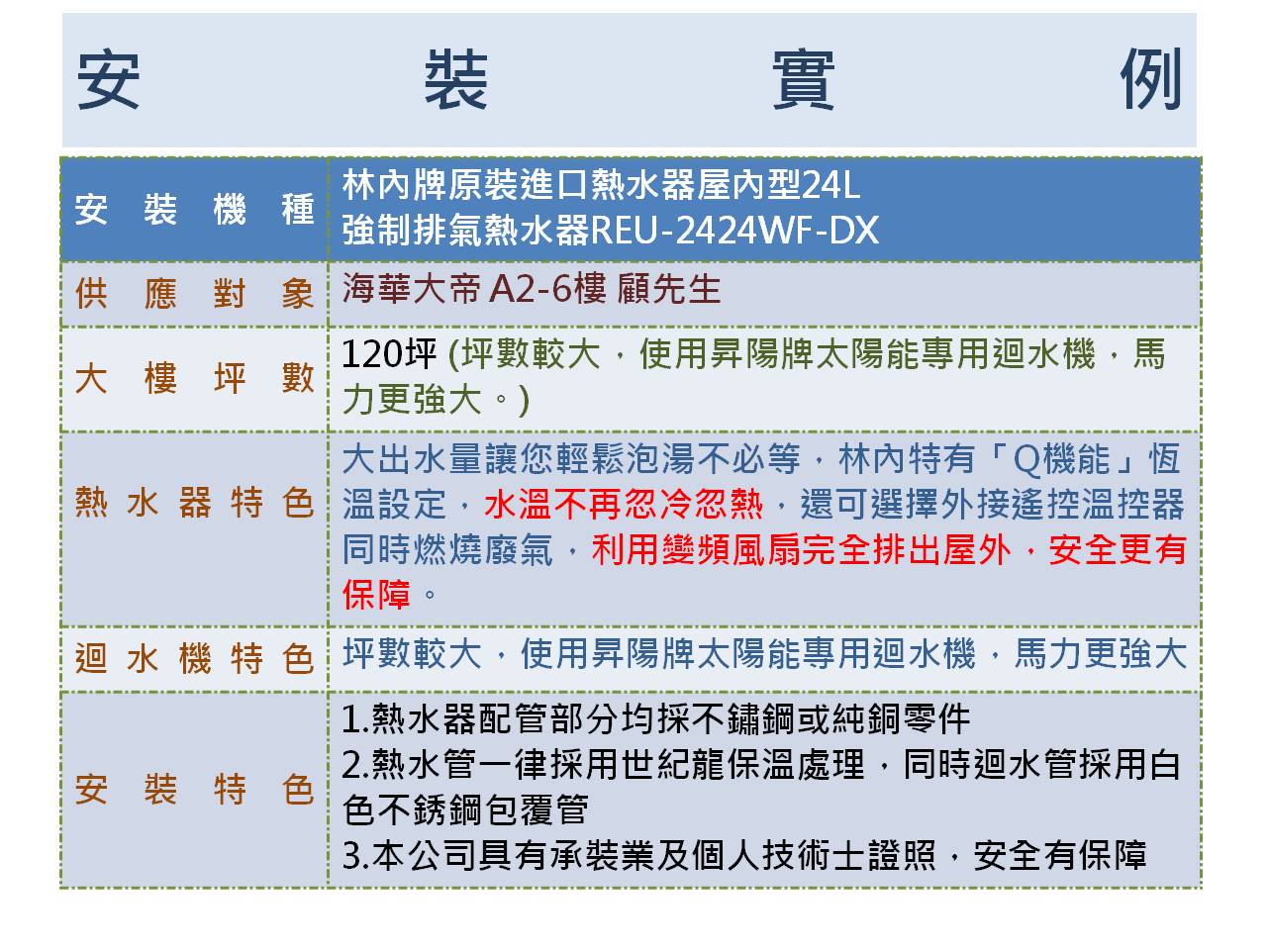 安　　裝　　實　　例

| 安裝機種 | 林內牌原裝進口熱水器屋內型24L 強制排氣熱水器REU-2424WF-DX |
|---|---|
| 供應對象 | 海華大帝 A2-6樓 顧先生 |
| 大樓坪數 | 120坪 (坪數較大，使用昇陽牌太陽能專用迴水機，馬力更強大。) |
| 熱水器特色 | 大出水量讓您輕鬆泡湯不必等，林內特有「Q機能」恆溫設定，水溫不再忽冷忽熱，還可選擇外接遙控溫控器同時燃燒廢氣，利用變頻風扇完全排出屋外，安全更有保障。 |
| 迴水機特色 | 坪數較大，使用昇陽牌太陽能專用迴水機，馬力更強大 |
| 安裝特色 | 1.熱水器配管部分均採不鏽鋼或純銅零件 2.熱水管一律採用世紀龍保溫處理，同時迴水管採用白色不銹鋼包覆管 3.本公司具有承裝業及個人技術士證照，安全有保障 |